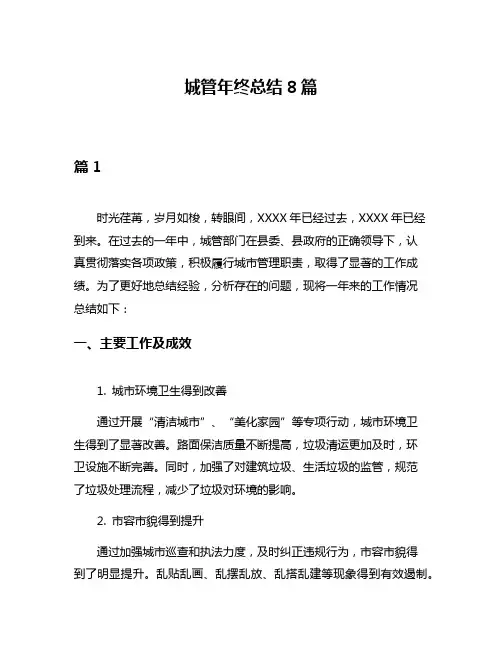 城管年终总结 8 篇

篇 1

时光荏苒，岁月如梭，转眼间，XXXX 年已经过去，XXXX 年已经到来。在过去的一年中，城管部门在县委、县政府的正确领导下，认真贯彻落实各项政策，积极履行城市管理职责，取得了显著的工作成绩。为了更好地总结经验，分析存在的问题，现将一年来的工作情况总结如下：

一、主要工作及成效

1. 城市环境卫生得到改善

通过开展“清洁城市”、“美化家园”等专项行动，城市环境卫生得到了显著改善。路面保洁质量不断提高，垃圾清运更加及时，环卫设施不断完善。同时，加强了对建筑垃圾、生活垃圾的监管，规范了垃圾处理流程，减少了垃圾对环境的影响。

2. 市容市貌得到提升

通过加强城市巡查和执法力度，及时纠正违规行为，市容市貌得到了明显提升。乱贴乱画、乱摆乱放、乱搭乱建等现象得到有效遏制。